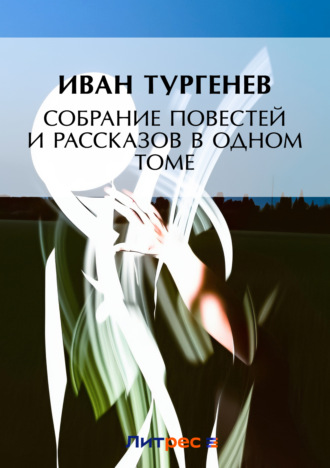 ИВАН ТУРГЕНЕВ

СОБРАНИЕ ПОВЕСТЕЙ И РАССКАЗОВ В ОДНОМ ТОМЕ

Литрес